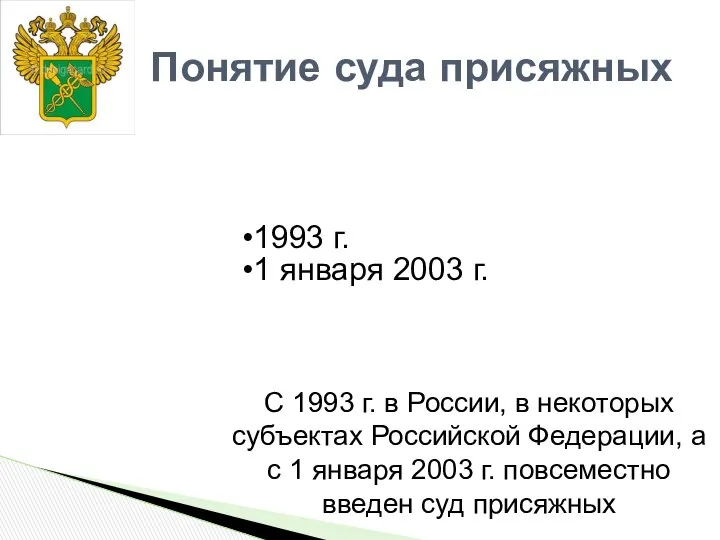 Понятие суда присяжных

•1993 г.
•1 января 2003 г.

С 1993 г. в России, в некоторых субъектах Российской Федерации, а с 1 января 2003 г. повсеместно введен суд присяжных